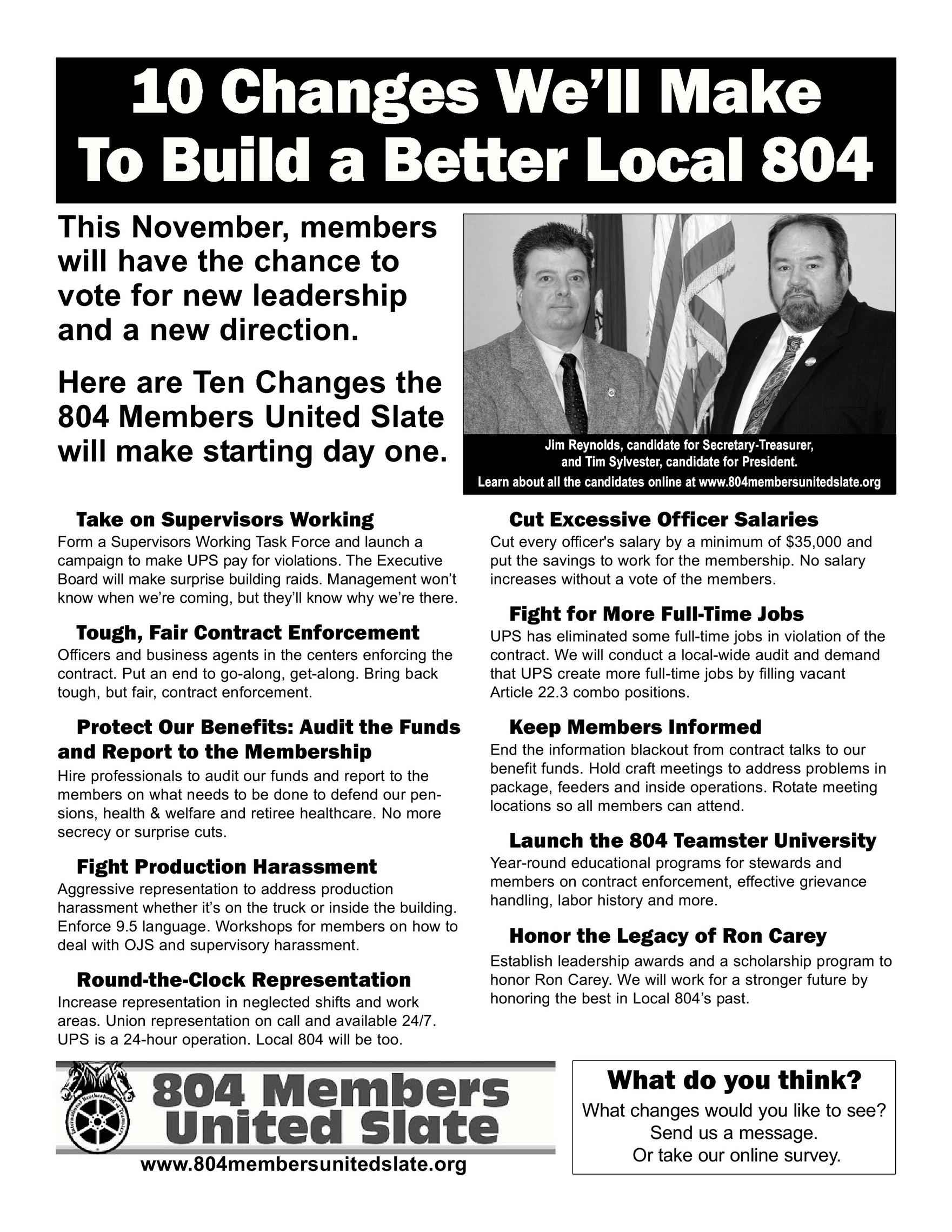 10 Changes We'll Make To Build a Better Local 804

This November, members will have the chance to vote for new leadership and a new direction.

Here are Ten Changes the 804 Members United Slate will make starting day one.

Jim Reynolds, candidate for Secretary-Treasurer, and Tim Sylvester, candidate for President.
Learn about all the candidates online at www.804membersunitedslate.org

Take on Supervisors Working
Form a Supervisors Working Task Force and launch a campaign to make UPS pay for violations. The Executive Board will make surprise building raids. Management won't know when we're coming, but they'll know why we're there.

Tough, Fair Contract Enforcement
Officers and business agents in the centers enforcing the contract. Put an end to go-along, get-along. Bring back tough, but fair, contract enforcement.

Protect Our Benefits: Audit the Funds and Report to the Membership
Hire professionals to audit our funds and report to the members on what needs to be done to defend our pensions, health & welfare and retiree healthcare. No more secrecy or surprise cuts.

Fight Production Harassment
Aggressive representation to address production harassment whether it's on the truck or inside the building. Enforce 9.5 language. Workshops for members on how to deal with OJS and supervisory harassment.

Round-the-Clock Representation
Increase representation in neglected shifts and work areas. Union representation on call and available 24/7. UPS is a 24-hour operation. Local 804 will be too.

Cut Excessive Officer Salaries
Cut every officer's salary by a minimum of $35,000 and put the savings to work for the membership. No salary increases without a vote of the members.

Fight for More Full-Time Jobs
UPS has eliminated some full-time jobs in violation of the contract. We will conduct a local-wide audit and demand that UPS create more full-time jobs by filling vacant Article 22.3 combo positions.

Keep Members Informed
End the information blackout from contract talks to our benefit funds. Hold craft meetings to address problems in package, feeders and inside operations. Rotate meeting locations so all members can attend.

Launch the 804 Teamster University
Year-round educational programs for stewards and members on contract enforcement, effective grievance handling, labor history and more.

Honor the Legacy of Ron Carey
Establish leadership awards and a scholarship program to honor Ron Carey. We will work for a stronger future by honoring the best in Local 804's past.

International Brotherhood of Teamsters
804 Members United Slate
www.804membersunitedslate.org

What do you think?
What changes would you like to see?
Send us a message.
Or take our online survey.